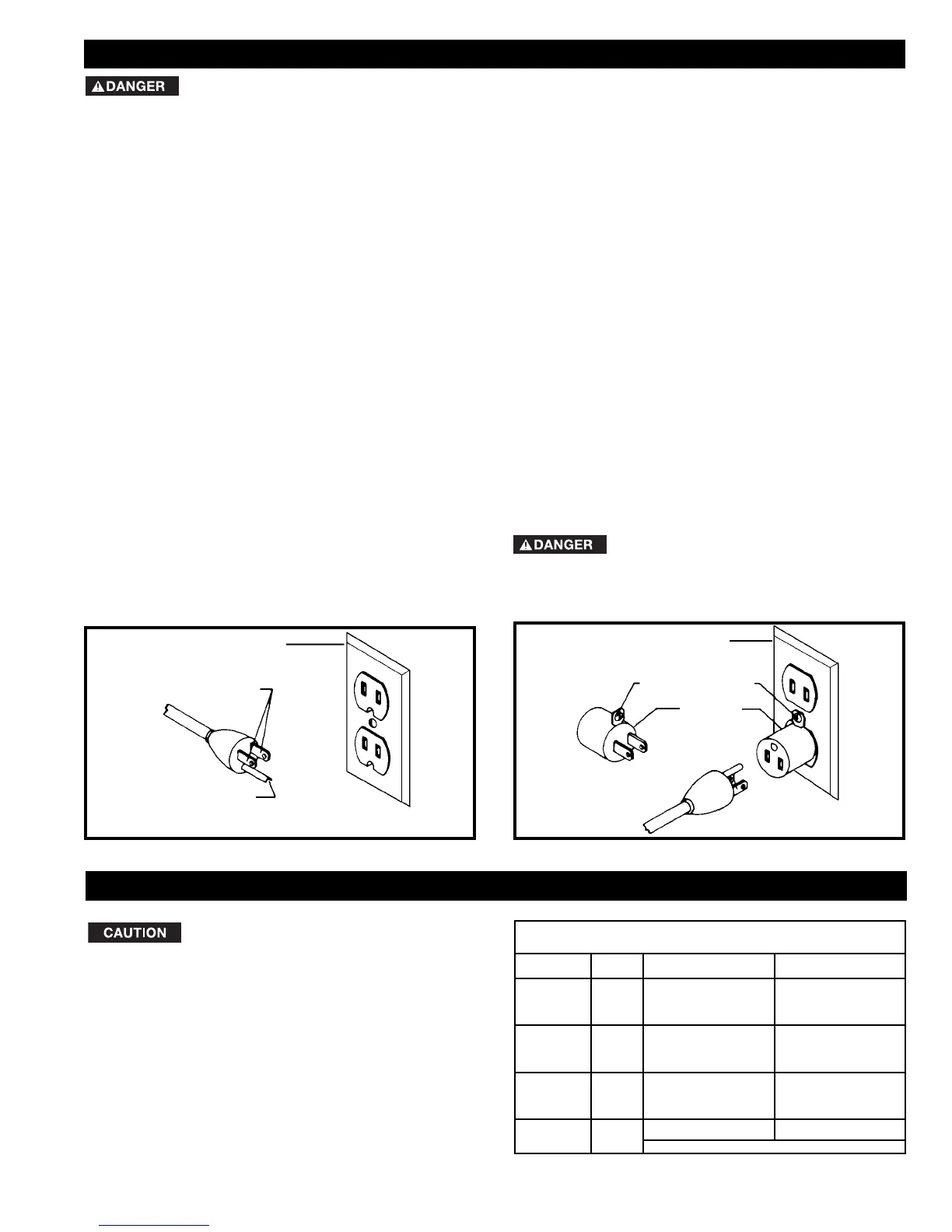 DANGER

DANGER

CAUTION